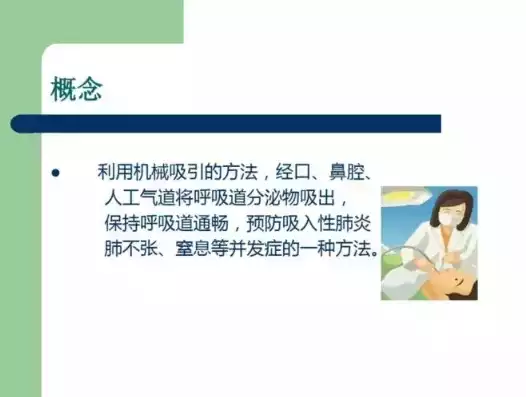 概念

● 利用机械吸引的方法，经口、鼻腔、人工气道将呼吸道分泌物吸出，保持呼吸道通畅，预防吸入性肺炎肺不张、窒息等并发症的一种方法。